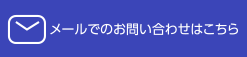 メールでのお問い合わせはこちら